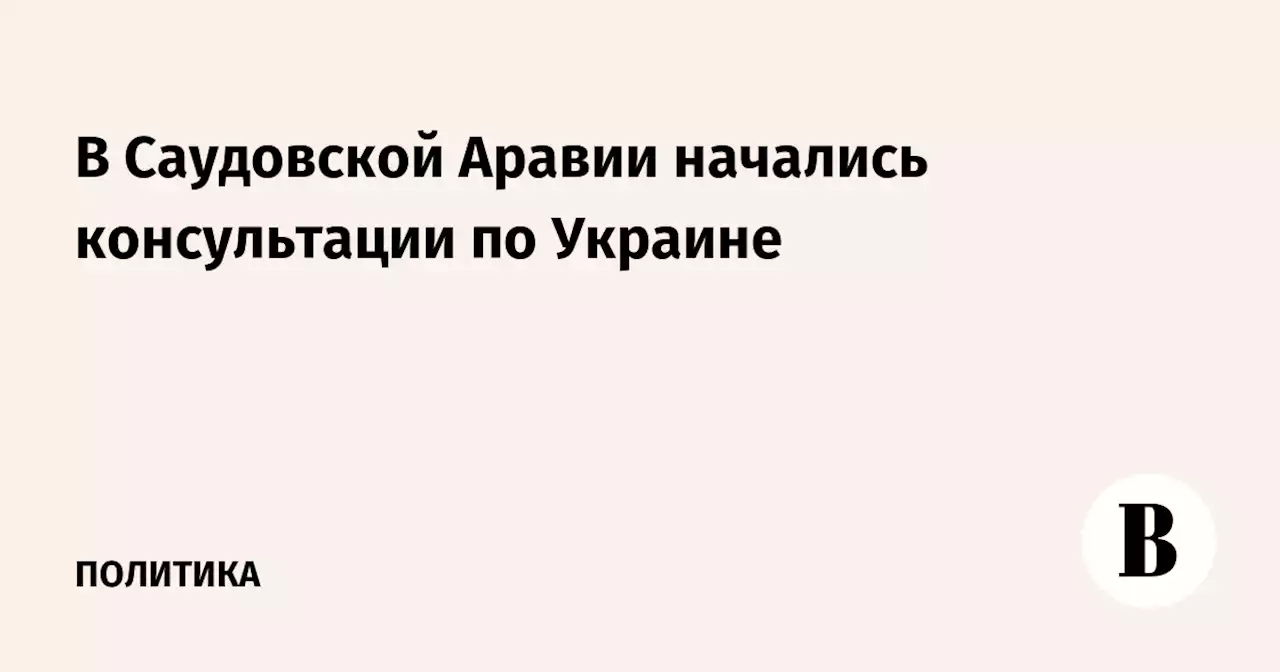 В Саудовской Аравии начались консультации по Украине

ПОЛИТИКА

В